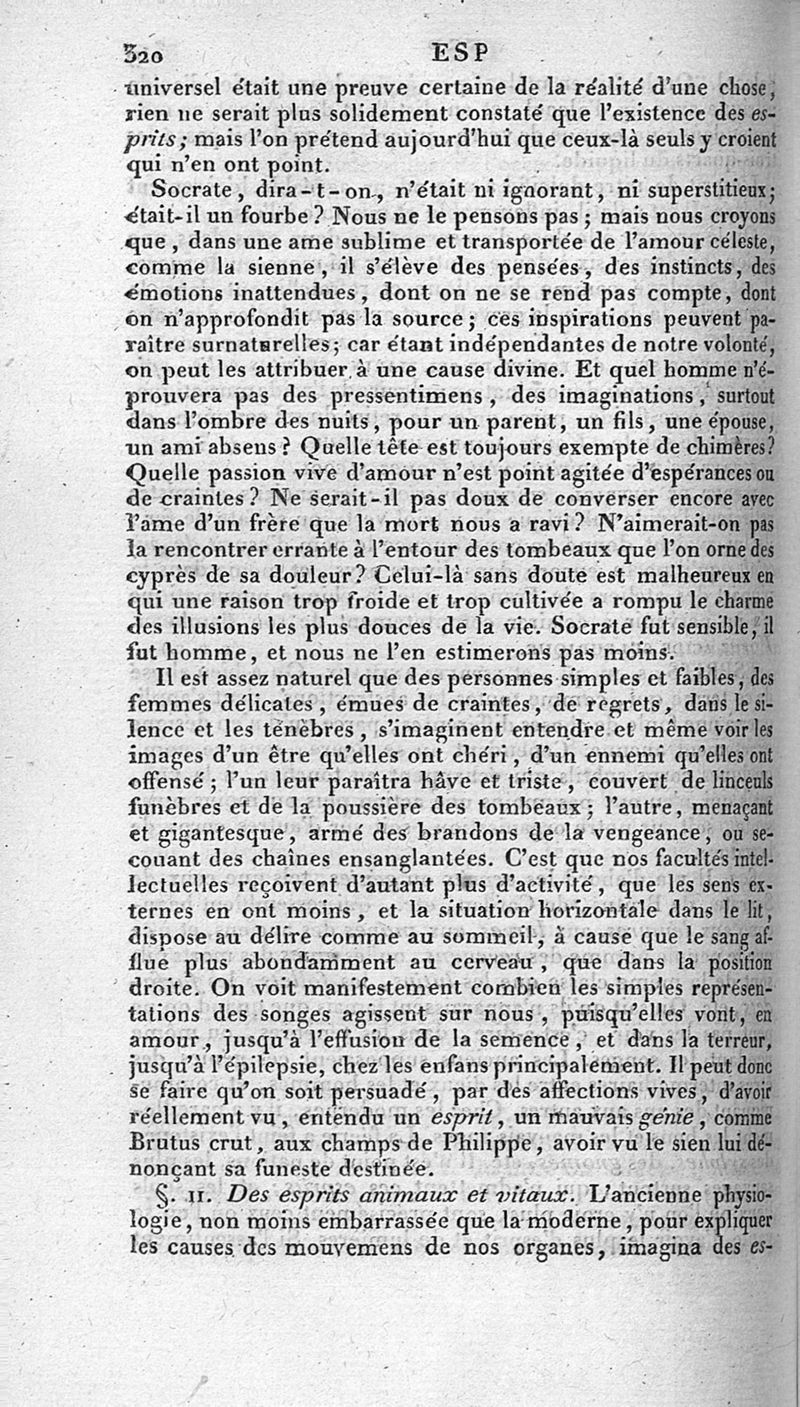 320 ESP

universel était une preuve certaine de la réalité d'une chose, rien ne serait plus solidement constaté que l'existence des esprits; mais l'on prétend aujourd'hui que ceux-là seuls y croient qui n'en ont point.

Socrate, dira-t-on, n'était ni ignorant, ni superstitieux; était-il un fourbe? Nous ne le pensons pas; mais nous croyons que, dans une ame sublime et transportée de l'amour céleste, comme la sienne, il s'élève des pensées, des instincts, des émotions inattendues, dont on ne se rend pas compte, dont on n'approfondit pas la source; ces inspirations peuvent paraître surnaturelles; car étant indépendantes de notre volonté, on peut les attribuer à une cause divine. Et quel homme n'éprouvera pas des pressentimens, des imaginations, surtout dans l'ombre des nuits, pour un parent, un fils, une épouse, un ami absens? Quelle tête est toujours exempte de chimères? Quelle passion vive d'amour n'est point agitée d'espérances ou de craintes? Ne serait-il pas doux de converser encore avec l'ame d'un frère que la mort nous a ravi? N'aimerait-on pas la rencontrer errante à l'entour des tombeaux que l'on orne des cyprès de sa douleur? Celui-là sans doute est malheureux en qui une raison trop froide et trop cultivée a rompu le charme des illusions les plus douces de la vie. Socrate fut sensible, il fut homme, et nous ne l'en estimerons pas moins.

Il est assez naturel que des personnes simples et faibles, des femmes délicates, émues de craintes, de regrets, dans le silence et les ténèbres, s'imaginent entendre et même voir les images d'un être qu'elles ont chéri, d'un ennemi qu'elles ont offensé; l'un leur paraîtra hâve et triste, couvert de linceuls funèbres et de la poussière des tombeaux; l'autre, menaçant et gigantesque, armé des brandons de la vengeance, ou secouant des chaînes ensanglantées. C'est que nos facultés intellectuelles reçoivent d'autant plus d'activité, que les sens externes en ont moins, et la situation horizontale dans le lit, dispose au délire comme au sommeil, à cause que le sang afflue plus abondamment au cerveau, que dans la position droite. On voit manifestement combien les simples représentations des songes agissent sur nous, puisqu'elles vont, en amour, jusqu'à l'effusion de la semence, et dans la terreur, jusqu'à l'épilepsie, chez les enfans principalement. Il peut donc se faire qu'on soit persuadé, par des affections vives, d'avoir réellement vu, entendu un esprit, un mauvais génie, comme Brutus crut, aux champs de Philippe, avoir vu le sien lui dénonçant sa funeste destinée.

§. II. Des esprits animaux et vitaux. L'ancienne physiologie, non moins embarrassée que la moderne, pour expliquer les causes des mouvemens de nos organes, imagina des es-